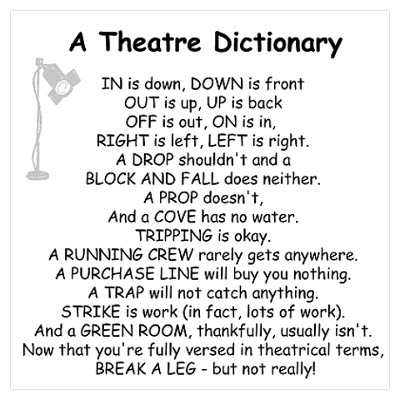 A Theatre Dictionary

IN is down, DOWN is front
OUT is up, UP is back
OFF is out, ON is in,
RIGHT is left, LEFT is right.
A DROP shouldn't and a
BLOCK AND FALL does neither.
A PROP doesn't,
And a COVE has no water.
TRIPPING is okay.
A RUNNING CREW rarely gets anywhere.
A PURCHASE LINE will buy you nothing.
A TRAP will not catch anything.
STRIKE is work (in fact, lots of work).
And a GREEN ROOM, thankfully, usually isn't.
Now that you're fully versed in theatrical terms,
BREAK A LEG - but not really!